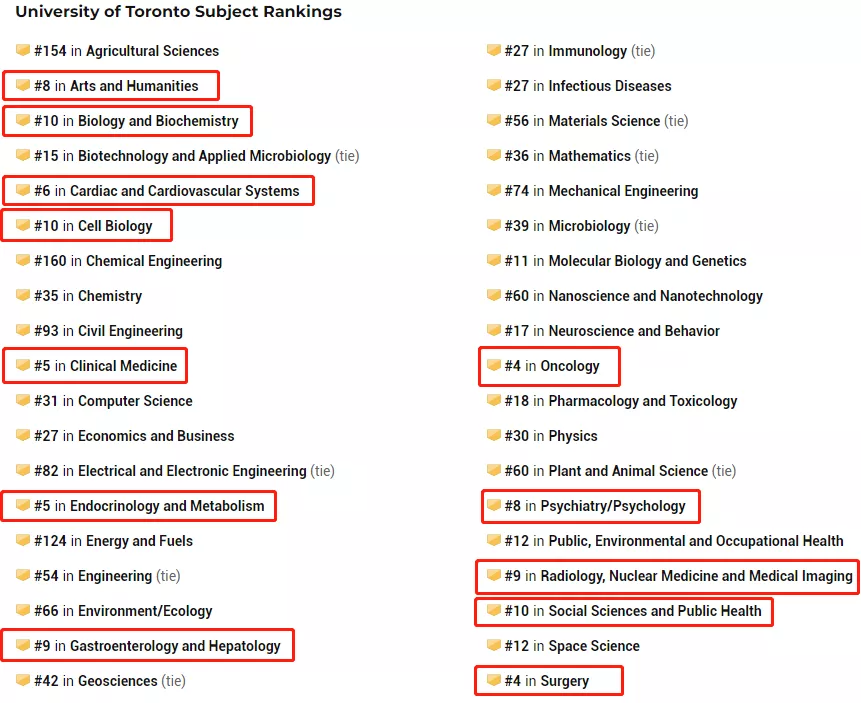 University of Toronto Subject Rankings

#154 in Agricultural Sciences

#8 in Arts and Humanities

#10 in Biology and Biochemistry

#15 in Biotechnology and Applied Microbiology (tie)

#6 in Cardiac and Cardiovascular Systems

#10 in Cell Biology

#160 in Chemical Engineering

#35 in Chemistry

#93 in Civil Engineering

#5 in Clinical Medicine

#31 in Computer Science

#27 in Economics and Business

#82 in Electrical and Electronic Engineering (tie)

#5 in Endocrinology and Metabolism

#124 in Energy and Fuels

#54 in Engineering (tie)

#66 in Environment/Ecology

#9 in Gastroenterology and Hepatology

#42 in Geosciences (tie)

#27 in Immunology (tie)

#27 in Infectious Diseases

#56 in Materials Science (tie)

#36 in Mathematics (tie)

#74 in Mechanical Engineering

#39 in Microbiology (tie)

#11 in Molecular Biology and Genetics

#60 in Nanoscience and Nanotechnology

#17 in Neuroscience and Behavior

#4 in Oncology

#18 in Pharmacology and Toxicology

#30 in Physics

#60 in Plant and Animal Science (tie)

#8 in Psychiatry/Psychology

#12 in Public, Environmental and Occupational Health

#9 in Radiology, Nuclear Medicine and Medical Imaging

#10 in Social Sciences and Public Health

#12 in Space Science

#4 in Surgery